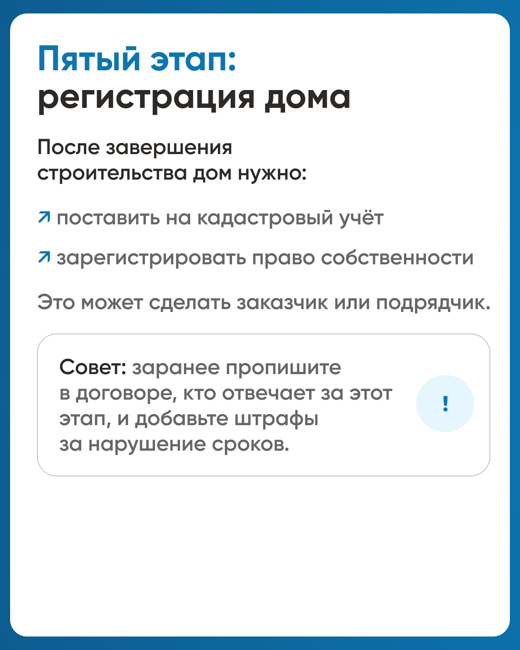 Пятый этап:
регистрация дома

После завершения строительства дом нужно:

↗ поставить на кадастровый учёт

↗ зарегистрировать право собственности

Это может сделать заказчик или подрядчик.

Совет: заранее пропишите в договоре, кто отвечает за этот этап, и добавьте штрафы за нарушение сроков.

!